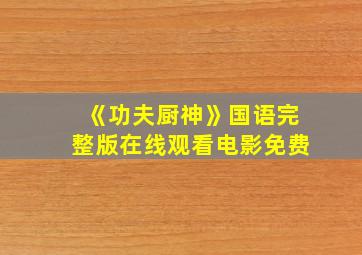 《功夫厨神》国语完整版在线观看电影免费